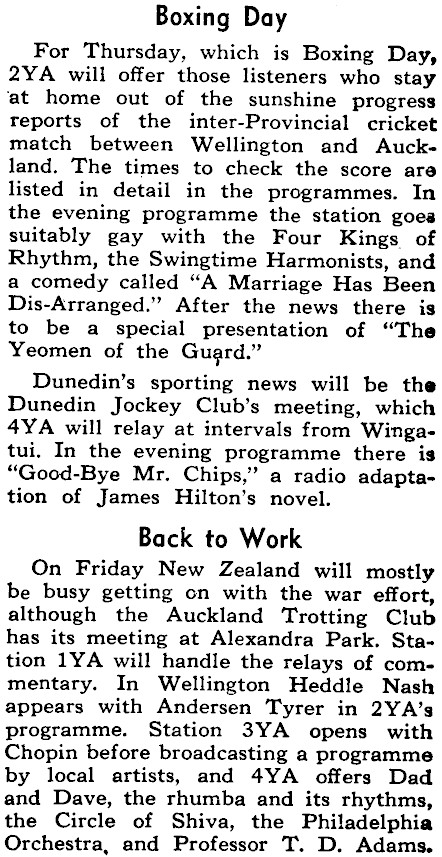 Boxing Day

For Thursday, which is Boxing Day, 2YA will offer those listeners who stay at home out of the sunshine progress reports of the inter-Provincial cricket match between Wellington and Auckland. The times to check the score are listed in detail in the programmes. In the evening programme the station goes suitably gay with the Four Kings of Rhythm, the Swingtime Harmonists, and a comedy called "A Marriage Has Been Dis-Arranged." After the news there is to be a special presentation of "The Yeomen of the Guard."

Dunedin's sporting news will be the Dunedin Jockey Club's meeting, which 4YA will relay at intervals from Wingatui. In the evening programme there is "Good-Bye Mr. Chips," a radio adaptation of James Hilton's novel.

Back to Work

On Friday New Zealand will mostly be busy getting on with the war effort, although the Auckland Trotting Club has its meeting at Alexandra Park. Station 1YA will handle the relays of commentary. In Wellington Heddle Nash appears with Andersen Tyrer in 2YA's programme. Station 3YA opens with Chopin before broadcasting a programme by local artists, and 4YA offers Dad and Dave, the rhumba and its rhythms, the Circle of Shiva, the Philadelphia Orchestra, and Professor T. D. Adams.